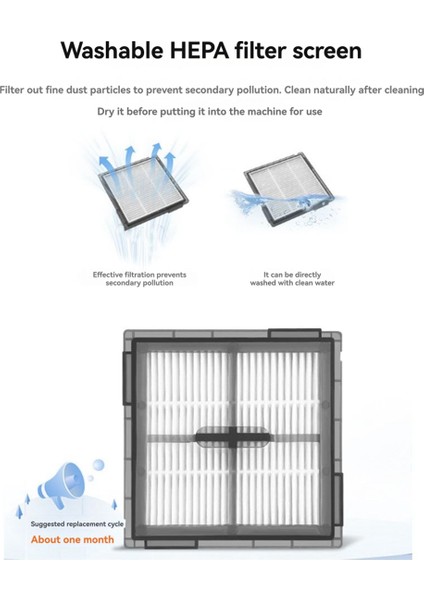 Washable HEPA filter screen

Filter out fine dust particles to prevent secondary pollution. Clean naturally after cleaning

Dry it before putting it into the machine for use

Effective filtration prevents secondary pollution

It can be directly washed with clean water

Suggested replacement cycle

About one month